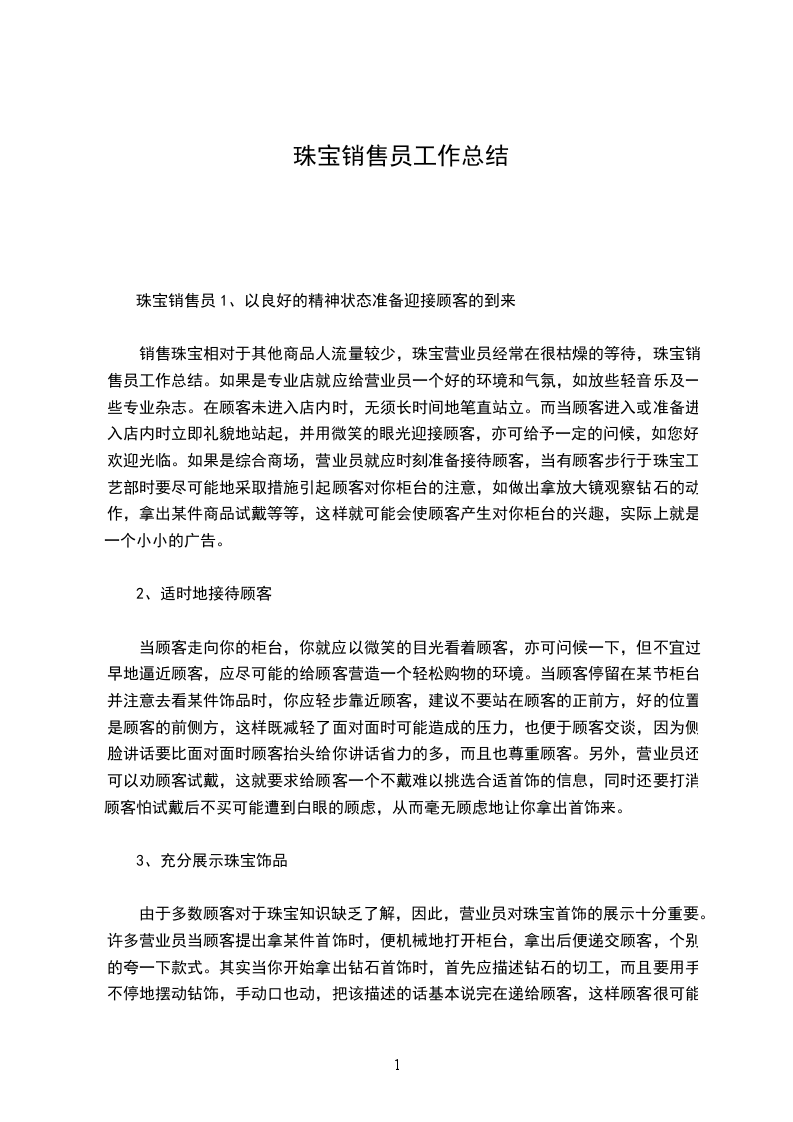 珠宝销售员工作总结

珠宝销售员 1、以良好的精神状态准备迎接顾客的到来

销售珠宝相对于其他商品人流量较少，珠宝营业员经常在很枯燥的等待，珠宝销售员工作总结。如果是专业店就应给营业员一个好的环境和气氛，如放些轻音乐及一些专业杂志。在顾客未进入店内时，无须长时间地笔直站立。而当顾客进入或准备进入店内时立即礼貌地站起，并用微笑的眼光迎接顾客，亦可给予一定的问候，如您好欢迎光临。如果是综合商场，营业员就应时刻准备接待顾客，当有顾客步行于珠宝工艺部时要尽可能地采取措施引起顾客对你柜台的注意，如做出拿放大镜观察钻石的动作，拿出某件商品试戴等等，这样就可能会使顾客产生对你柜台的兴趣，实际上就是一个小小的广告。

2、适时地接待顾客

当顾客走向你的柜台，你就应以微笑的目光看着顾客，亦可问候一下，但不宜过早地逼近顾客，应尽可能的给顾客营造一个轻松购物的环境。当顾客停留在某节柜台并注意去看某件饰品时，你应轻步靠近顾客，建议不要站在顾客的正前方，好的位置是顾客的前侧方，这样既减轻了面对面时可能造成的压力，也便于顾客交谈，因为侧脸讲话要比面对面时顾客抬头给你讲话省力的多，而且也尊重顾客。另外，营业员还可以劝顾客试戴，这就要求给顾客一个不戴难以挑选合适首饰的信息，同时还要打消顾客怕试戴后不买可能遭到白眼的顾虑，从而毫无顾虑地让你拿出首饰来。

3、充分展示珠宝饰品

由于多数顾客对于珠宝知识缺乏了解，因此，营业员对珠宝首饰的展示十分重要。许多营业员当顾客提出拿某件首饰时，便机械地打开柜台，拿出后便递交顾客，个别的夸一下款式。其实当你开始拿出钻石首饰时，首先应描述钻石的切工，而且要用手不停地摆动钻饰，手动口也动，把该描述的话基本说完在递给顾客，这样顾客很可能

1